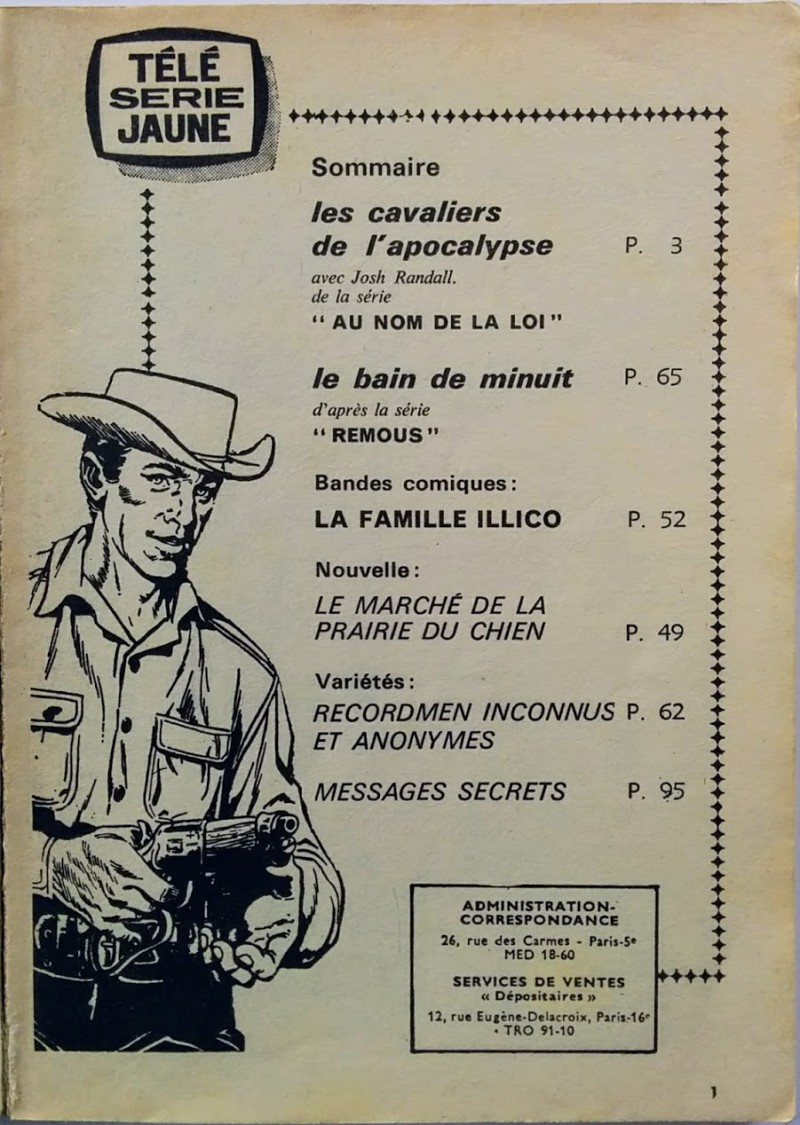 TÉLÉ SERIE JAUNE

Sommaire

les cavaliers de l'apocalypse P. 3

avec Josh Randall. de la série

" AU NOM DE LA LOI "

le bain de minuit P. 65

d'après la série

" REMOUS "

Bandes comiques :

LA FAMILLE ILLICO P. 52

Nouvelle :

LE MARCHÉ DE LA PRAIRIE DU CHIEN P. 49

Variétés :

RECORDMEN INCONNUS ET ANONYMES P. 62

MESSAGES SECRETS P. 95

ADMINISTRATION-CORRESPONDANCE
26, rue des Carmes - Paris-5e
MED 18-60

SERVICES DE VENTES
« Dépositaires »
12, rue Eugène-Delacroix, Paris-16e
• TRO 91-10

1